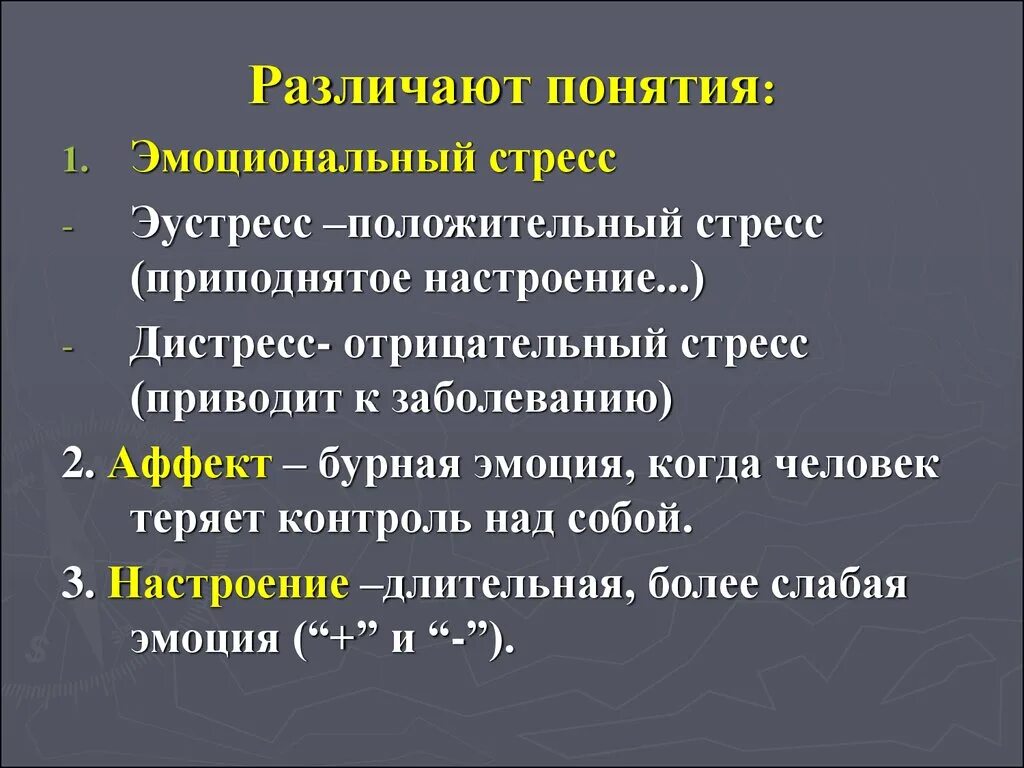 Различают понятия:

1. Эмоциональный стресс

- Эустресс –положительный стресс (приподнятое настроение...)

- Дистресс- отрицательный стресс (приводит к заболеванию)

2. Аффект – бурная эмоция, когда человек теряет контроль над собой.

3. Настроение –длительная, более слабая эмоция (“+” и “-”).